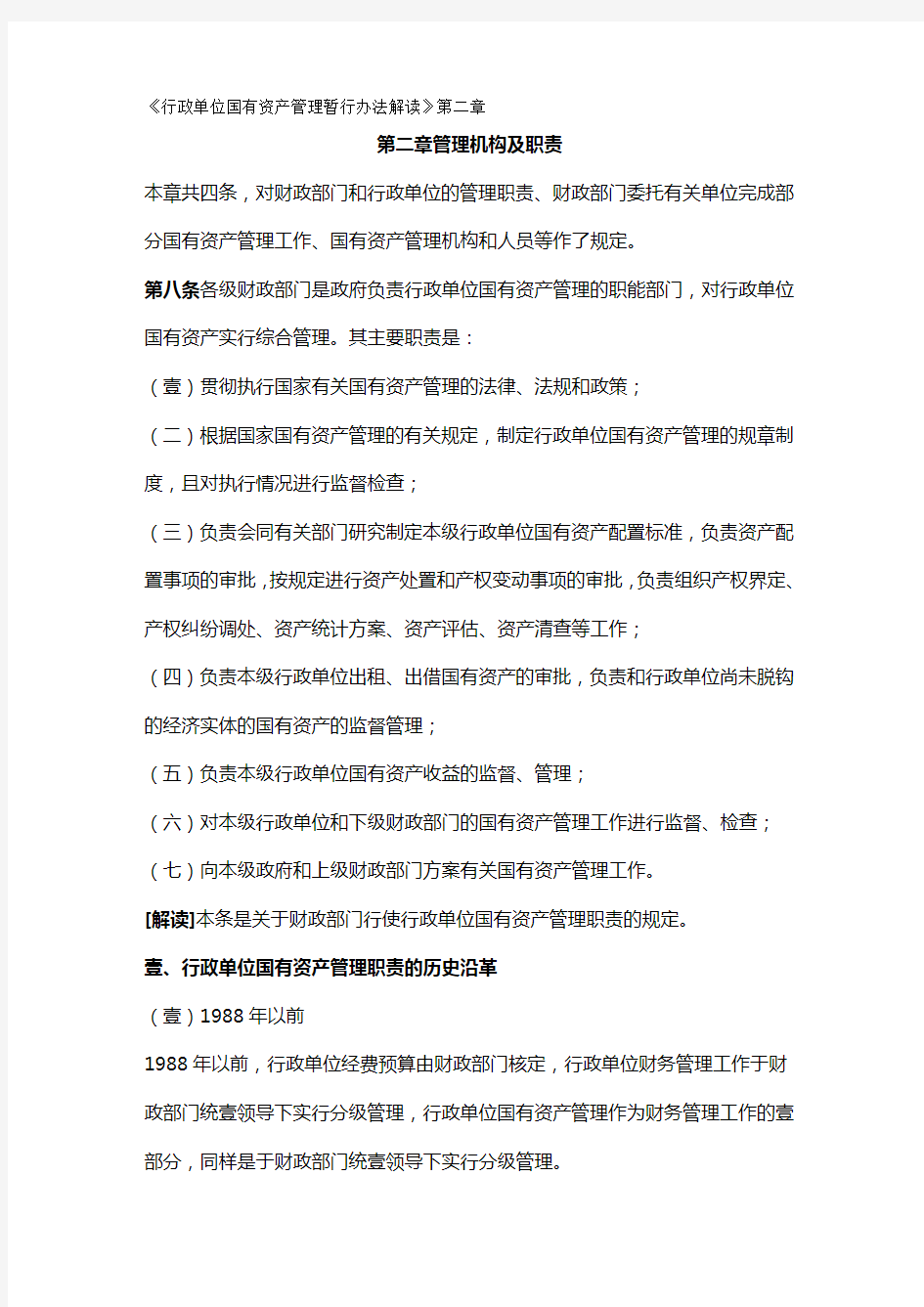 《行政单位国有资产管理暂行办法解读》第二章

第二章管理机构及职责

本章共四条，对财政部门和行政单位的管理职责、财政部门委托有关单位完成部分国有资产管理工作、国有资产管理机构和人员等作了规定。

第八条各级财政部门是政府负责行政单位国有资产管理的职能部门，对行政单位国有资产实行综合管理。其主要职责是：

（壹）贯彻执行国家有关国有资产管理的法律、法规和政策；

（二）根据国家国有资产管理的有关规定，制定行政单位国有资产管理的规章制度，且对执行情况进行监督检查；

（三）负责会同有关部门研究制定本级行政单位国有资产配置标准，负责资产配置事项的审批，按规定进行资产处置和产权变动事项的审批，负责组织产权界定、产权纠纷调处、资产统计方案、资产评估、资产清查等工作；

（四）负责本级行政单位出租、出借国有资产的审批，负责和行政单位尚未脱钩的经济实体的国有资产的监督管理；

（五）负责本级行政单位国有资产收益的监督、管理；

（六）对本级行政单位和下级财政部门的国有资产管理工作进行监督、检查；

（七）向本级政府和上级财政部门方案有关国有资产管理工作。

[解读]本条是关于财政部门行使行政单位国有资产管理职责的规定。

壹、行政单位国有资产管理职责的历史沿革

（壹）1988 年以前

1988 年以前，行政单位经费预算由财政部门核定，行政单位财务管理工作于财政部门统壹领导下实行分级管理，行政单位国有资产管理作为财务管理工作的壹部分，同样是于财政部门统壹领导下实行分级管理。